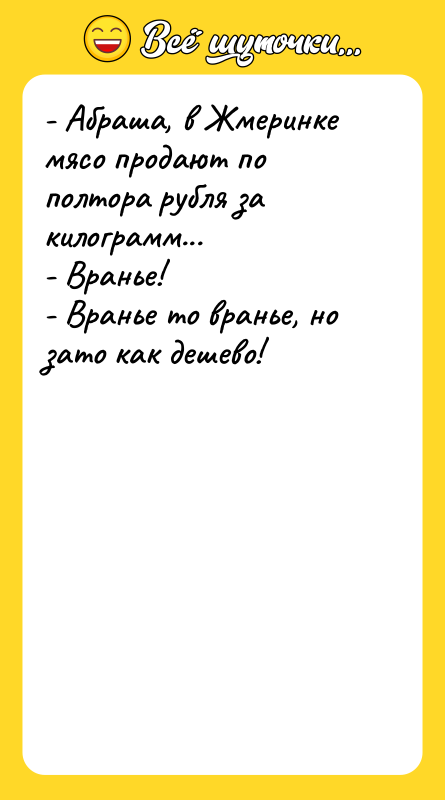 Всё шуточки...

- Абраша, в Жмеринке мясо продают по полтора рубля за килограмм...
- Вранье!
- Вранье то вранье, но зато как дешево!